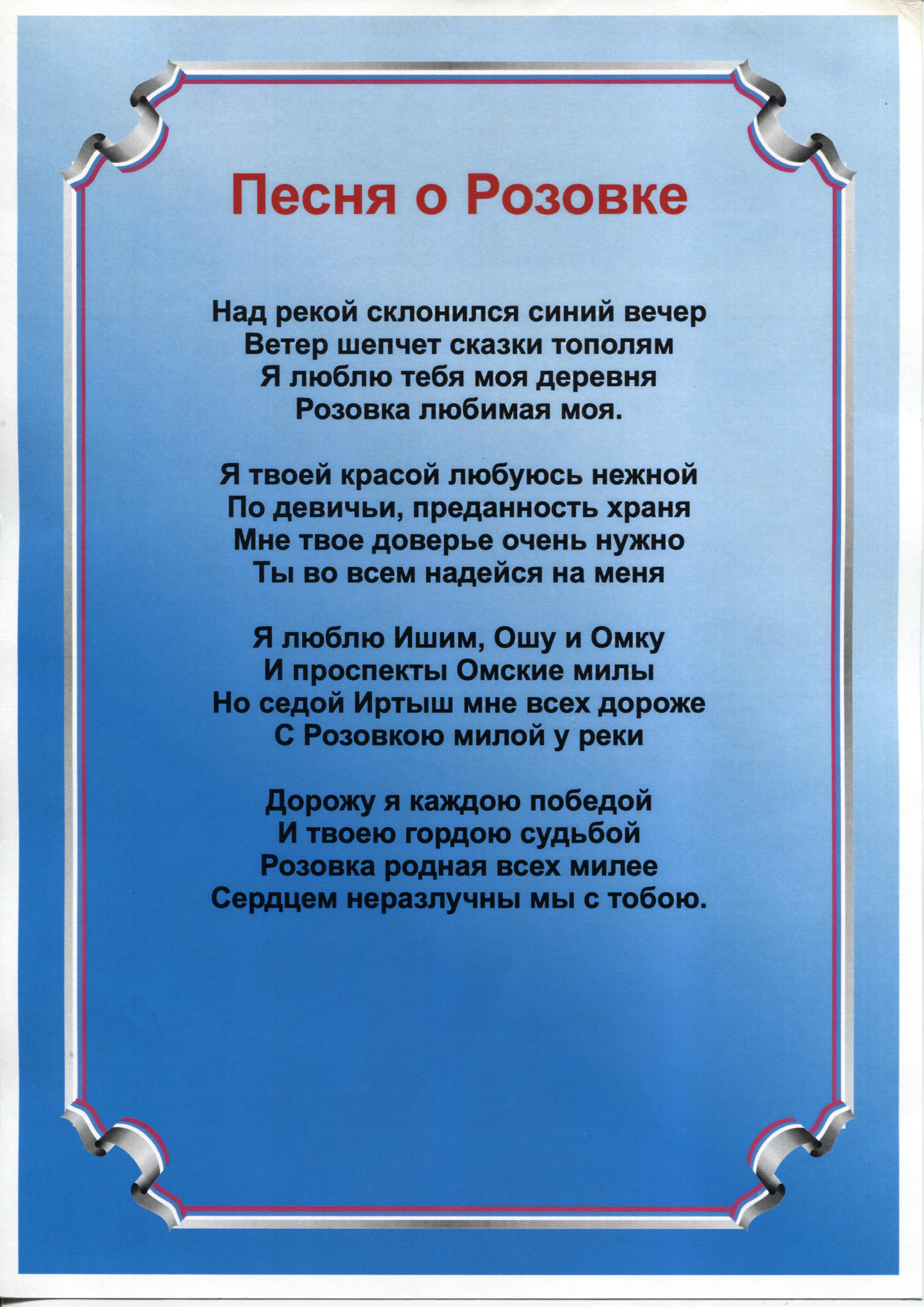 Песня о Розовке

Над рекой склонился синий вечер
Ветер шепчет сказки тополям
Я люблю тебя моя деревня
Розовка любимая моя.

Я твоей красой любуюсь нежной
По девичьи, преданность храня
Мне твое доверье очень нужно
Ты во всем надейся на меня

Я люблю Ишим, Ошу и Омку
И проспекты Омские милы
Но седой Иртыш мне всех дороже
С Розовкою милой у реки

Дорожу я каждою победой
И твоею гордою судьбой
Розовка родная всех милее
Сердцем неразлучны мы с тобою.